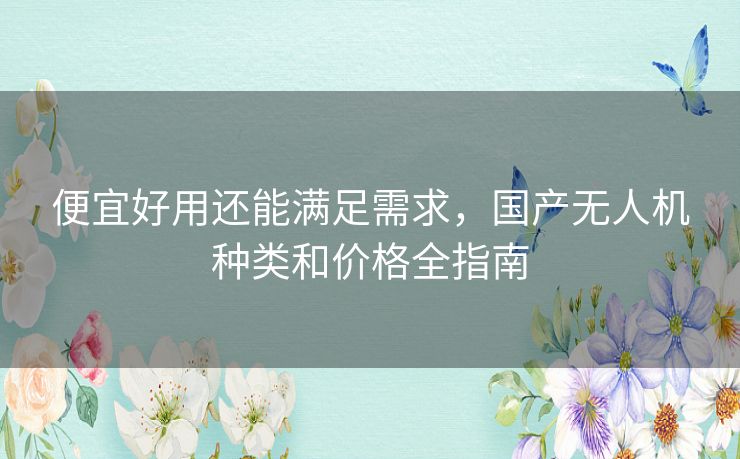 便宜好用还能满足需求，国产无人机种类和价格全指南